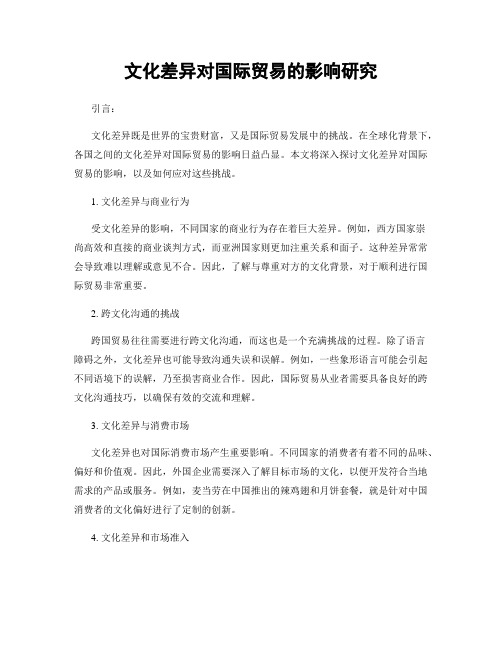 文化差异对国际贸易的影响研究

引言：

文化差异既是世界的宝贵财富，又是国际贸易发展中的挑战。在全球化背景下，各国之间的文化差异对国际贸易的影响日益凸显。本文将深入探讨文化差异对国际贸易的影响，以及如何应对这些挑战。

1. 文化差异与商业行为

受文化差异的影响，不同国家的商业行为存在着巨大差异。例如，西方国家崇尚高效和直接的商业谈判方式，而亚洲国家则更加注重关系和面子。这种差异常常会导致难以理解或意见不合。因此，了解与尊重对方的文化背景，对于顺利进行国际贸易非常重要。

2. 跨文化沟通的挑战

跨国贸易往往需要进行跨文化沟通，而这也是一个充满挑战的过程。除了语言障碍之外，文化差异也可能导致沟通失误和误解。例如，一些象形语言可能会引起不同语境下的误解，乃至损害商业合作。因此，国际贸易从业者需要具备良好的跨文化沟通技巧，以确保有效的交流和理解。

3. 文化差异与消费市场

文化差异也对国际消费市场产生重要影响。不同国家的消费者有着不同的品味、偏好和价值观。因此，外国企业需要深入了解目标市场的文化，以便开发符合当地需求的产品或服务。例如，麦当劳在中国推出的辣鸡翅和月饼套餐，就是针对中国消费者的文化偏好进行了定制的创新。

4. 文化差异和市场准入